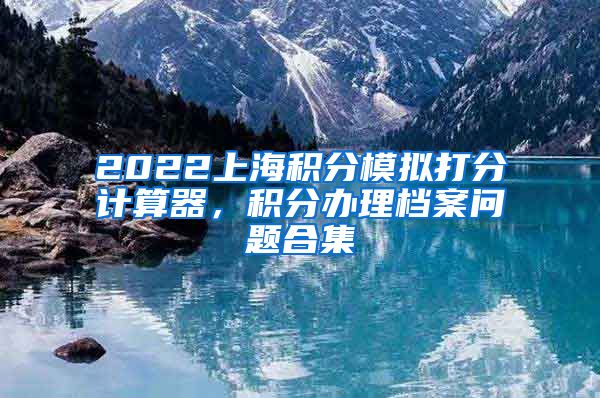 2022上海积分模拟打分计算器，积分办理档案问题合集